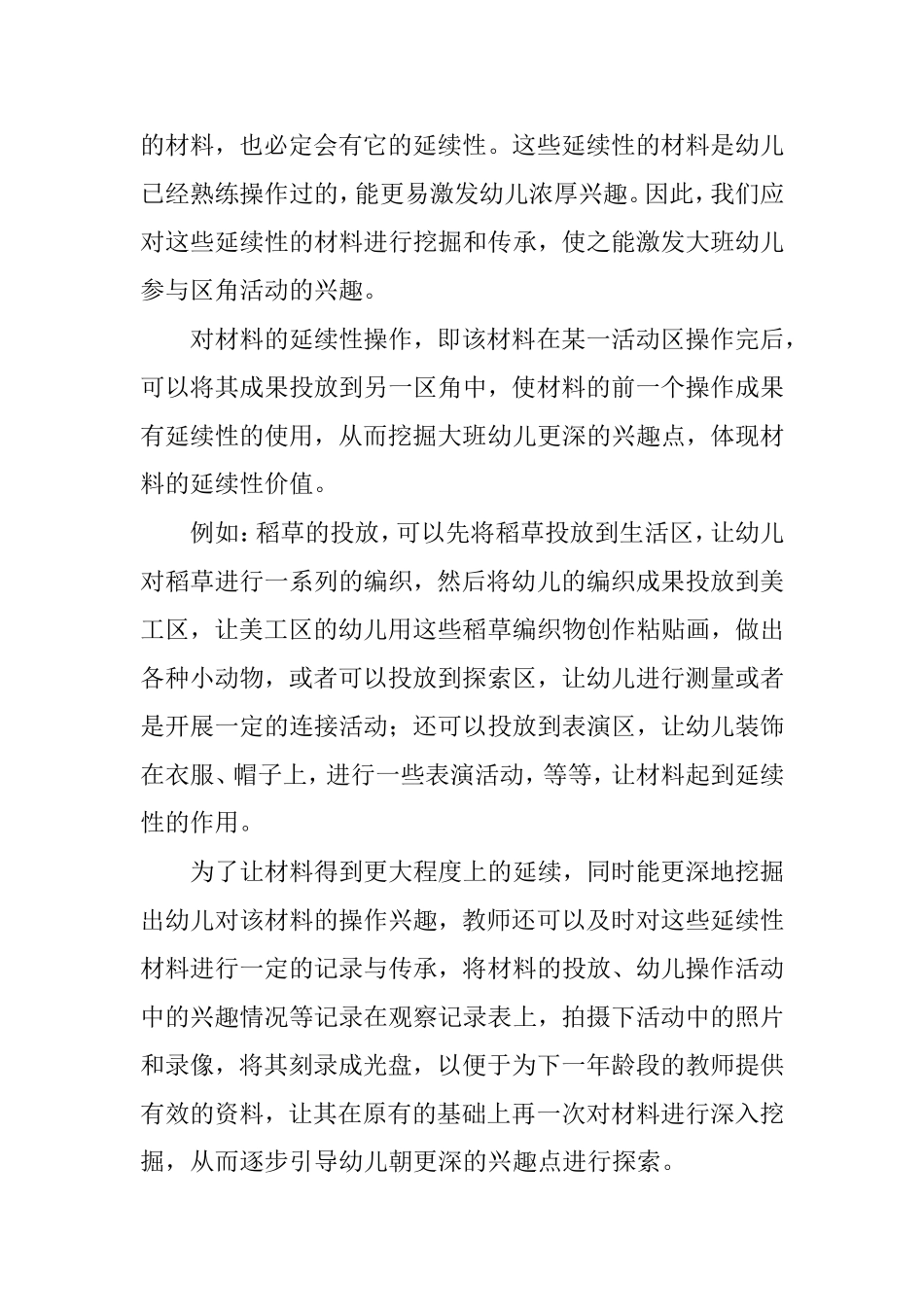 的材料，也必定会有它的延续性。这些延续性的材料是幼儿已经熟练操作过的，能更易激发幼儿浓厚兴趣。因此，我们应对这些延续性的材料进行挖掘和传承，使之能激发大班幼儿参与区角活动的兴趣。

对材料的延续性操作，即该材料在某一活动区操作完后，可以将其成果投放到另一区角中，使材料的前一个操作成果有延续性的使用，从而挖掘大班幼儿更深的兴趣点，体现材料的延续性价值。

例如：稻草的投放，可以先将稻草投放到生活区，让幼儿对稻草进行一系列的编织，然后将幼儿的编织成果投放到美工区，让美工区的幼儿用这些稻草编织物创作粘贴画，做出各种小动物，或者可以投放到探索区，让幼儿进行测量或者是开展一定的连接活动；还可以投放到表演区，让幼儿装饰在衣服、帽子上，进行一些表演活动，等等，让材料起到延续性的作用。

为了让材料得到更大程度上的延续，同时能更深地挖掘出幼儿对该材料的操作兴趣，教师还可以及时对这些延续性材料进行一定的记录与传承，将材料的投放、幼儿操作活动中的兴趣情况等记录在观察记录表上，拍摄下活动中的照片和录像，将其刻录成光盘，以便于为下一年龄段的教师提供有效的资料，让其在原有的基础上再一次对材料进行深入挖掘，从而逐步引导幼儿朝更深的兴趣点进行探索。